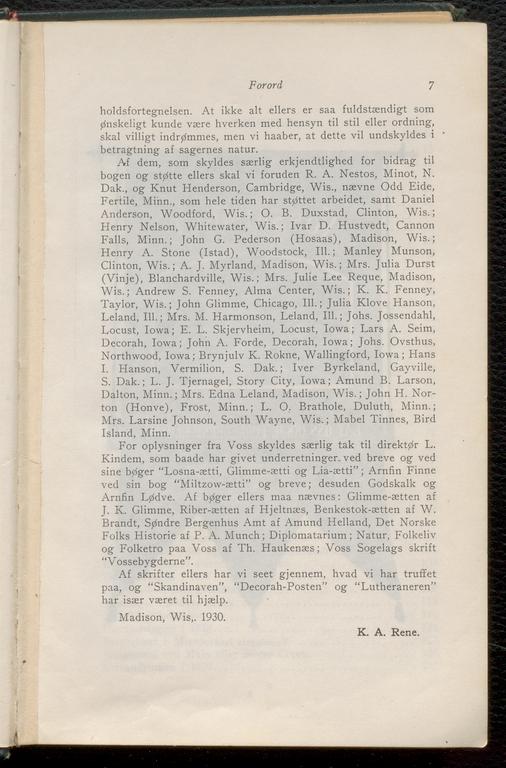 Forord 7

holdsfortegnelsen. At ikke alt ellers er saa fuldstændigt som ønskeligt kunde være hverken med hensyn til stil eller ordning, skal villigt indrømmes, men vi haaber, at dette vil undskyldes i betragtning af sagernes natur.

Af dem, som skyldes særlig erkjendtlighed for bidrag til bogen og støtte ellers skal vi foruden R. A. Nestos, Minot, N. Dak., og Knut Henderson, Cambridge, Wis., nævne Odd Eide, Fertile, Minn., som hele tiden har støttet arbeidet, samt Daniel Anderson, Woodford, Wis.; O. B. Duxstad, Clinton, Wis.; Henry Nelson, Whitewater, Wis.; Ivar D. Hustvedt, Cannon Falls, Minn.; John G. Pederson (Hosaas), Madison, Wis.; Henry A. Stone (Istad), Woodstock, Ill.; Manley Munson, Clinton, Wis.; A. J. Myrland, Madison, Wis.; Mrs. Julia Durst (Vinje), Blanchardville, Wis.; Mrs. Julie Lee Reque, Madison, Wis.; Andrew S. Fenney, Alma Center, Wis.; K. K. Fenney, Taylor, Wis.; John Glimme, Chicago, Ill.; Julia Klove Hanson, Leland, Ill.; Mrs. M. Harmonson, Leland, Ill.; Johs. Jossendahl, Locust, Iowa; E. L. Skjervheim, Locust, Iowa; Lars A. Seim, Decorah, Iowa; John A. Forde, Decorah, Iowa; Johs. Ovsthus, Northwood, Iowa; Brynjulv K. Rokne, Wallingford, Iowa; Hans I. Hanson, Vermilion, S. Dak.; Iver Byrkeland, Gayville, S. Dak.; L. J. Tjernagel, Story City, Iowa; Amund B. Larson, Dalton, Minn.; Mrs. Edna Leland, Madison, Wis.; John H. Norton (Honve), Frost, Minn.; L. O. Brathole, Duluth, Minn.; Mrs. Larsine Johnson, South Wayne, Wis.; Mabel Tinnes, Bird Island, Minn.

For oplysninger fra Voss skyldes særlig tak til direktør L. Kindem, som baade har givet underretninger ved breve og ved sine bøger "Losna-ætti, Glimme-ætti og Lia-ætti"; Arnfin Finne ved sin bog "Miltzow-ætti" og breve; desuden Godskalk og Arnfin Lødve. Af bøger ellers maa nævnes: Glimme-ætten af J. K. Glimme, Riber-ætten af Hjeltnæs, Benkestok-ætten af W. Brandt, Søndre Bergenhus Amt af Amund Helland, Det Norske Folks Historie af P. A. Munch; Diplomatarium; Natur, Folkeliv og Folketro paa Voss af Th. Haukenæs; Voss Sogelags skrift "Vossebygderne".

Af skrifter ellers har vi seet gjennem, hvad vi har truffet paa, og "Skandinaven", "Decorah-Posten" og "Lutheraneren" har især været til hjælp.

Madison, Wis,. 1930.

K. A. Rene.